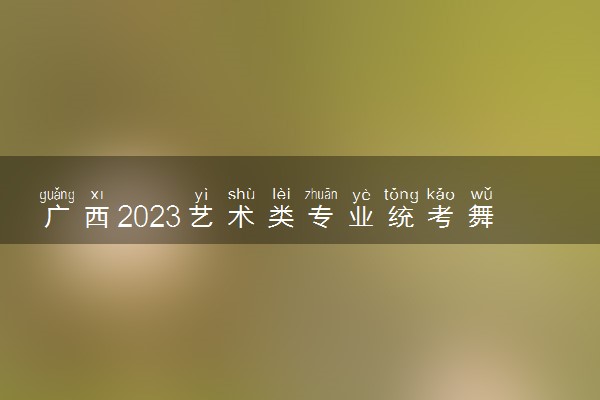 guǎng xī yì shù lèi zhuān yè tǒng kǎo wǔ
广西2023艺术类专业统考舞